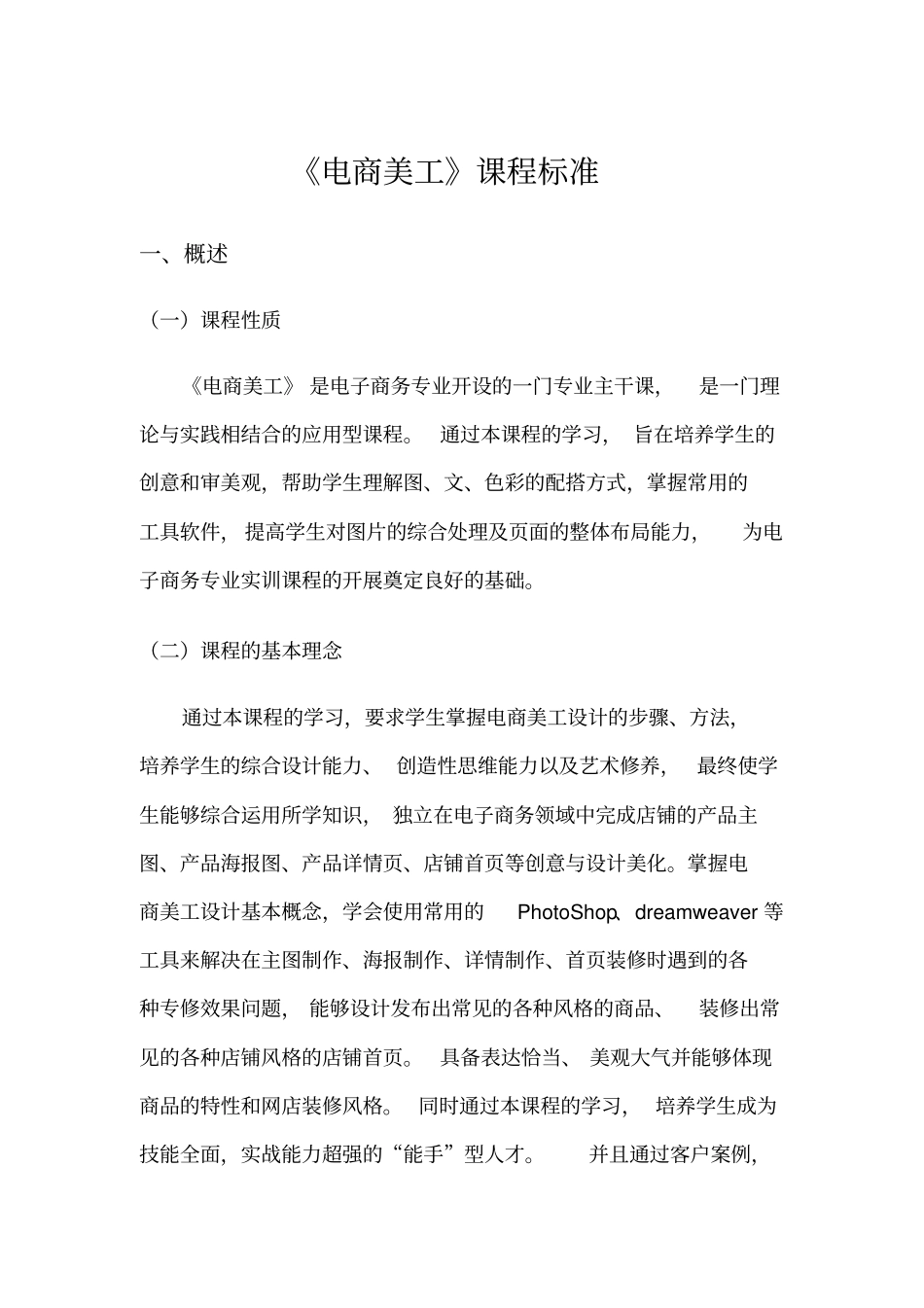 《电商美工》课程标准

一、概述

（一）课程性质

《电商美工》是电子商务专业开设的一门专业主干课，是一门理论与实践相结合的应用型课程。通过本课程的学习，旨在培养学生的创意和审美观，帮助学生理解图、文、色彩的配搭方式，掌握常用的工具软件，提高学生对图片的综合处理及页面的整体布局能力，为电子商务专业实训课程的开展奠定良好的基础。

（二）课程的基本理念

通过本课程的学习，要求学生掌握电商美工设计的步骤、方法，培养学生的综合设计能力、创造性思维能力以及艺术修养，最终使学生能够综合运用所学知识，独立在电子商务领域中完成店铺的产品主图、产品海报图、产品详情页、店铺首页等创意与设计美化。掌握电商美工设计基本概念，学会使用常用的 PhotoShop、dreamweaver 等工具来解决在主图制作、海报制作、详情制作、首页装修时遇到的各种专修效果问题，能够设计发布出常见的各种风格的商品、装修出常见的各种店铺风格的店铺首页。具备表达恰当、美观大气并能够体现商品的特性和网店装修风格。同时通过本课程的学习，培养学生成为技能全面，实战能力超强的“能手”型人才。并且通过客户案例，